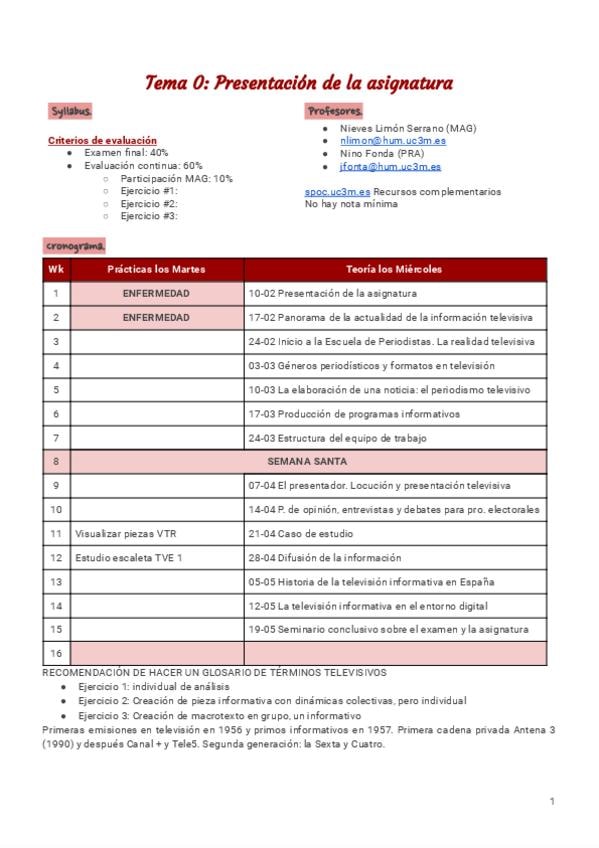 Tema 0: Presentación de la asignatura

Syllabus.

Criterios de evaluación
- Examen final: 40%
- Evaluación continua: 60%
  - Participación MAG: 10%
  - Ejercicio #1:
  - Ejercicio #2:
  - Ejercicio #3:

Profesores.
- Nieves Limón Serrano (MAG)
- nlimon@hum.uc3m.es
- Nino Fonda (PRA)
- jfonta@hum.uc3m.es

spoc.uc3m.es Recursos complementarios
No hay nota mínima

cronograma.

| Wk | Prácticas los Martes | Teoría los Miércoles |
|---|---|---|
| 1 | ENFERMEDAD | 10-02 Presentación de la asignatura |
| 2 | ENFERMEDAD | 17-02 Panorama de la actualidad de la información televisiva |
| 3 | | 24-02 Inicio a la Escuela de Periodistas. La realidad televisiva |
| 4 | | 03-03 Géneros periodísticos y formatos en televisión |
| 5 | | 10-03 La elaboración de una noticia: el periodismo televisivo |
| 6 | | 17-03 Producción de programas informativos |
| 7 | | 24-03 Estructura del equipo de trabajo |
| 8 | SEMANA SANTA | |
| 9 | | 07-04 El presentador. Locución y presentación televisiva |
| 10 | | 14-04 P. de opinión, entrevistas y debates para pro. electorales |
| 11 | Visualizar piezas VTR | 21-04 Caso de estudio |
| 12 | Estudio escaleta TVE 1 | 28-04 Difusión de la información |
| 13 | | 05-05 Historia de la televisión informativa en España |
| 14 | | 12-05 La televisión informativa en el entorno digital |
| 15 | | 19-05 Seminario conclusivo sobre el examen y la asignatura |
| 16 | | |

RECOMENDACIÓN DE HACER UN GLOSARIO DE TÉRMINOS TELEVISIVOS
- Ejercicio 1: individual de análisis
- Ejercicio 2: Creación de pieza informativa con dinámicas colectivas, pero individual
- Ejercicio 3: Creación de macrotexto en grupo, un informativo

Primeras emisiones en televisión en 1956 y primos informativos en 1957. Primera cadena privada Antena 3 (1990) y después Canal + y Tele5. Segunda generación: la Sexta y Cuatro.

1